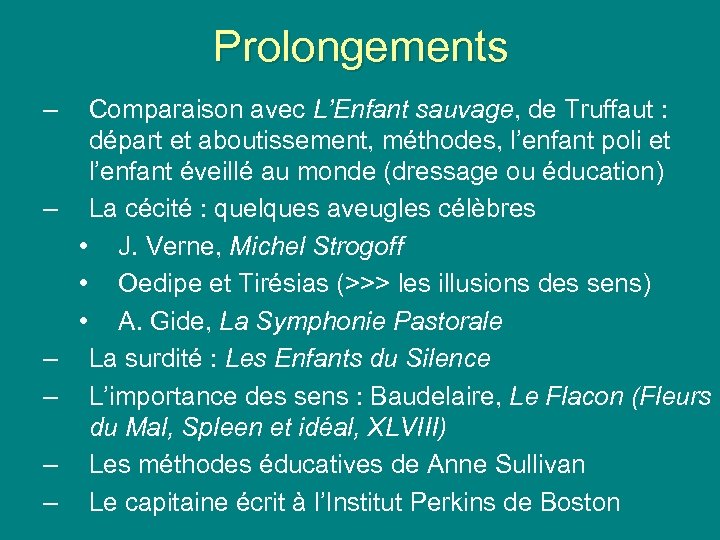 Prolongements

– Comparaison avec L’Enfant sauvage, de Truffaut : départ et aboutissement, méthodes, l’enfant poli et l’enfant éveillé au monde (dressage ou éducation)

– La cécité : quelques aveugles célèbres

• J. Verne, Michel Strogoff

• Oedipe et Tirésias (>>> les illusions des sens)

• A. Gide, La Symphonie Pastorale

– La surdité : Les Enfants du Silence

– L’importance des sens : Baudelaire, Le Flacon (Fleurs du Mal, Spleen et idéal, XLVIII)

– Les méthodes éducatives de Anne Sullivan

– Le capitaine écrit à l’Institut Perkins de Boston